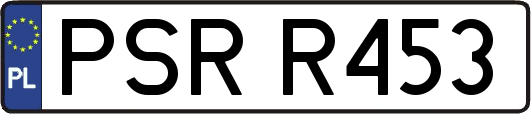 PL
PSR R453